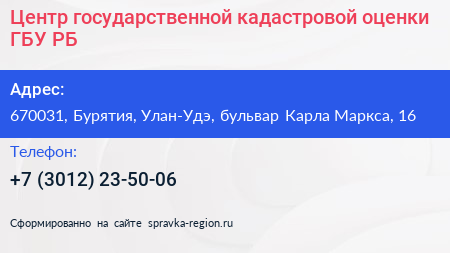 Центр государственной кадастровой оценки ГБУ РБ

Адрес:

670031, Бурятия, Улан-Удэ, бульвар Карла Маркса, 16

Телефон:

+7 (3012) 23-50-06

Сформированно на сайте spravka-region.ru